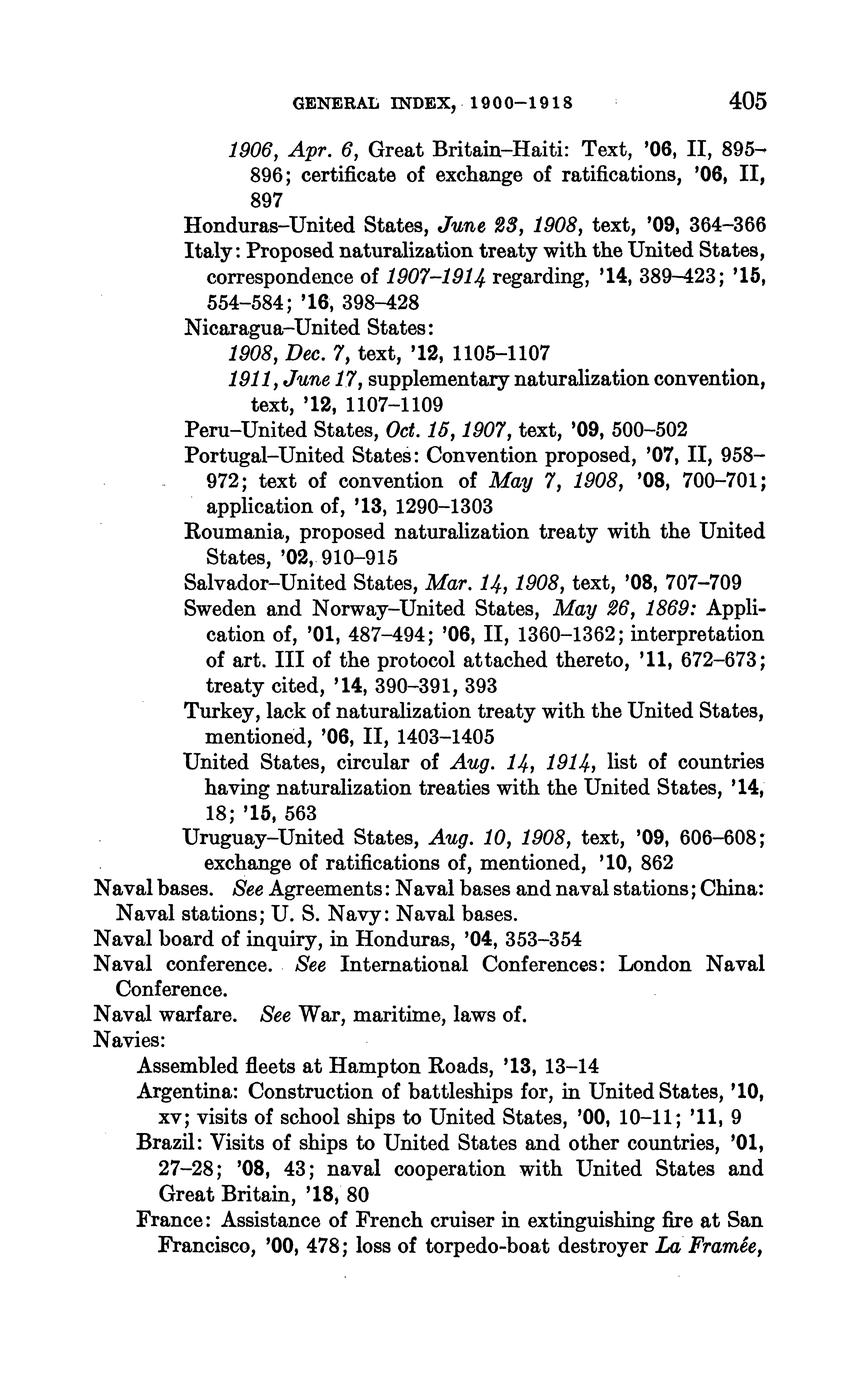 GENERAL INDEX, 1900–1918 405

1906, Apr. 6, Great Britain–Haiti: Text, '06, II, 895–896; certificate of exchange of ratifications, '06, II, 897

Honduras–United States, June 23, 1908, text, '09, 364–366

Italy: Proposed naturalization treaty with the United States, correspondence of 1907–1914 regarding, '14, 389–423; '15, 554–584; '16, 398–428

Nicaragua–United States:

1908, Dec. 7, text, '12, 1105–1107

1911, June 17, supplementary naturalization convention, text, '12, 1107–1109

Peru–United States, Oct. 15, 1907, text, '09, 500–502

Portugal–United States: Convention proposed, '07, II, 958–972; text of convention of May 7, 1908, '08, 700–701; application of, '13, 1290–1303

Roumania, proposed naturalization treaty with the United States, '02, 910–915

Salvador–United States, Mar. 14, 1908, text, '08, 707–709

Sweden and Norway–United States, May 26, 1869: Application of, '01, 487–494; '06, II, 1360–1362; interpretation of art. III of the protocol attached thereto, '11, 672–673; treaty cited, '14, 390–391, 393

Turkey, lack of naturalization treaty with the United States, mentioned, '06, II, 1403–1405

United States, circular of Aug. 14, 1914, list of countries having naturalization treaties with the United States, '14, 18; '15, 563

Uruguay–United States, Aug. 10, 1908, text, '09, 606–608; exchange of ratifications of, mentioned, '10, 862

Naval bases. See Agreements: Naval bases and naval stations; China: Naval stations; U. S. Navy: Naval bases.

Naval board of inquiry, in Honduras, '04, 353–354

Naval conference. See International Conferences: London Naval Conference.

Naval warfare. See War, maritime, laws of.

Navies:

Assembled fleets at Hampton Roads, '13, 13–14

Argentina: Construction of battleships for, in United States, '10, xv; visits of school ships to United States, '00, 10–11; '11, 9

Brazil: Visits of ships to United States and other countries, '01, 27–28; '08, 43; naval cooperation with United States and Great Britain, '18, 80

France: Assistance of French cruiser in extinguishing fire at San Francisco, '00, 478; loss of torpedo-boat destroyer La Framée,